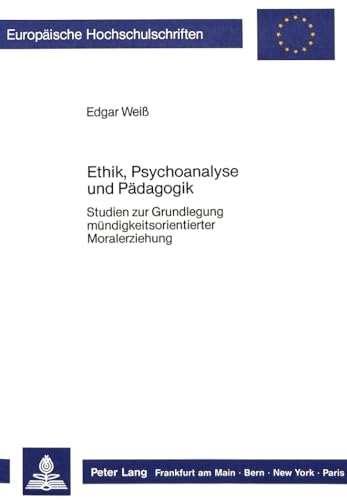 Europäische Hochschulschriften

Edgar Weiß

Ethik, Psychoanalyse und Pädagogik

Studien zur Grundlegung mündigkeitsorientierter Moralerziehung

Peter Lang Frankfurt am Main · Bern · New York · Paris